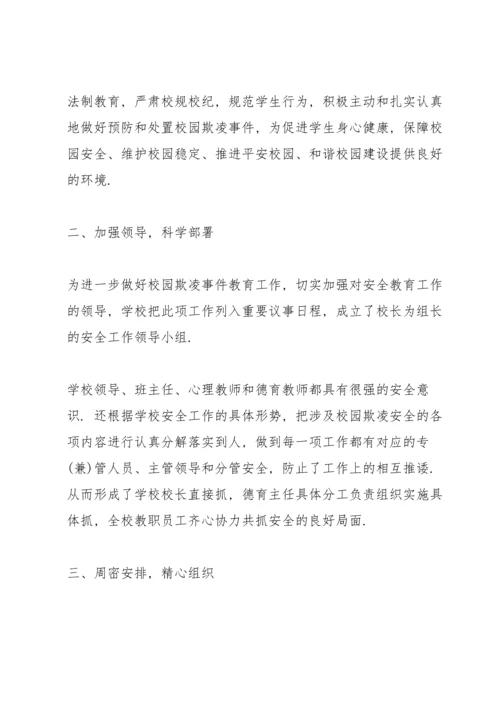 法制教育，严肃校规校纪，规范学生行为，积极主动和扎实认真地做好预防和处置校园欺凌事件，为促进学生身心健康，保障校园安全、维护校园稳定、推进平安校园、和谐校园建设提供良好的环境.

二、加强领导，科学部署

为进一步做好校园欺凌事件教育工作，切实加强对安全教育工作的领导，学校把此项工作列入重要议事日程，成立了校长为组长的安全工作领导小组.

学校领导、班主任、心理教师和德育教师都具有很强的安全意识. 还根据学校安全工作的具体形势，把涉及校园欺凌安全的各项内容进行认真分解落实到人，做到每一项工作都有对应的专(兼)管人员、主管领导和分管安全，防止了工作上的相互推诿. 从而形成了学校校长直接抓，德育主任具体分工负责组织实施具体抓，全校教职员工齐心协力共抓安全的良好局面.

三、周密安排，精心组织